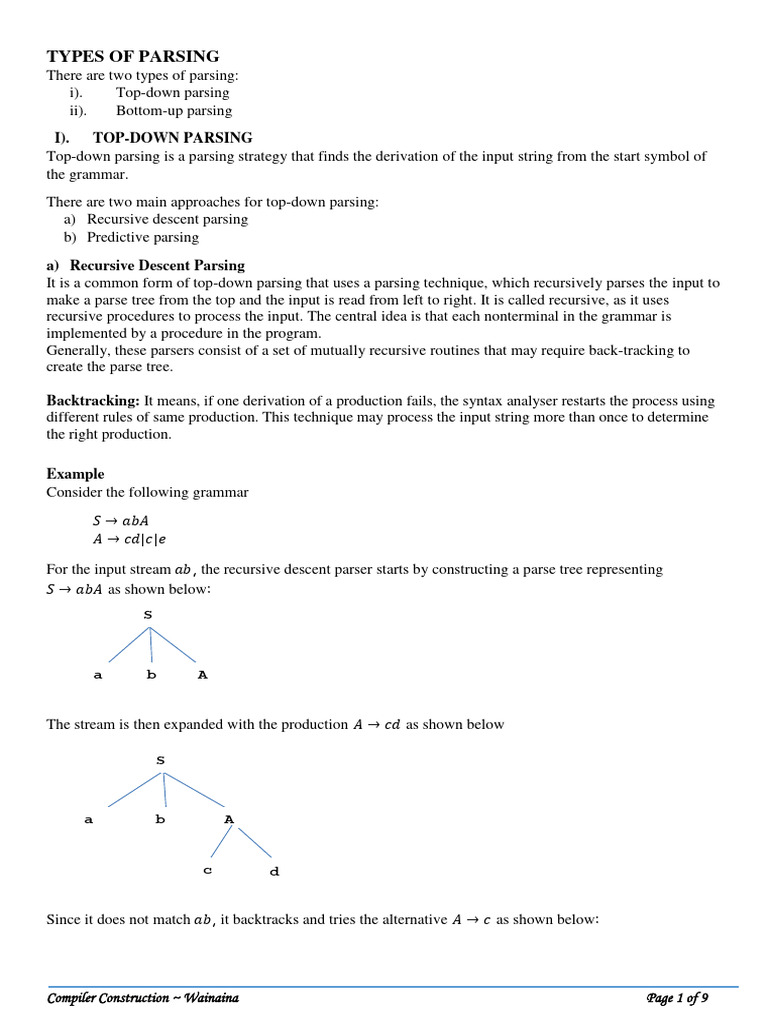 TYPES OF PARSING

There are two types of parsing:

i). Top-down parsing

ii). Bottom-up parsing

I). TOP-DOWN PARSING

Top-down parsing is a parsing strategy that finds the derivation of the input string from the start symbol of the grammar.

There are two main approaches for top-down parsing:

a) Recursive descent parsing

b) Predictive parsing

a) Recursive Descent Parsing

It is a common form of top-down parsing that uses a parsing technique, which recursively parses the input to make a parse tree from the top and the input is read from left to right. It is called recursive, as it uses recursive procedures to process the input. The central idea is that each nonterminal in the grammar is implemented by a procedure in the program.

Generally, these parsers consist of a set of mutually recursive routines that may require back-tracking to create the parse tree.

Backtracking: It means, if one derivation of a production fails, the syntax analyser restarts the process using different rules of same production. This technique may process the input string more than once to determine the right production.

Example

Consider the following grammar

$S \rightarrow abA$
$A \rightarrow cd|c|e$

For the input stream $ab$, the recursive descent parser starts by constructing a parse tree representing $S \rightarrow abA$ as shown below:

S

a b A

The stream is then expanded with the production $A \rightarrow cd$ as shown below

S

a b A

c d

Since it does not match $ab$, it backtracks and tries the alternative $A \rightarrow c$ as shown below:

Compiler Construction ~ Wainaina

Page 1 of 9